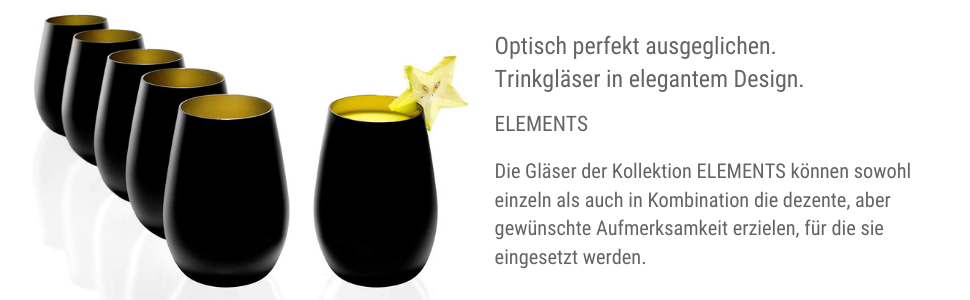 Optisch perfekt ausgeglichen.
Trinkgläser in elegantem Design.

ELEMENTS

Die Gläser der Kollektion ELEMENTS können sowohl einzeln als auch in Kombination die dezente, aber gewünschte Aufmerksamkeit erzielen, für die sie eingesetzt werden.